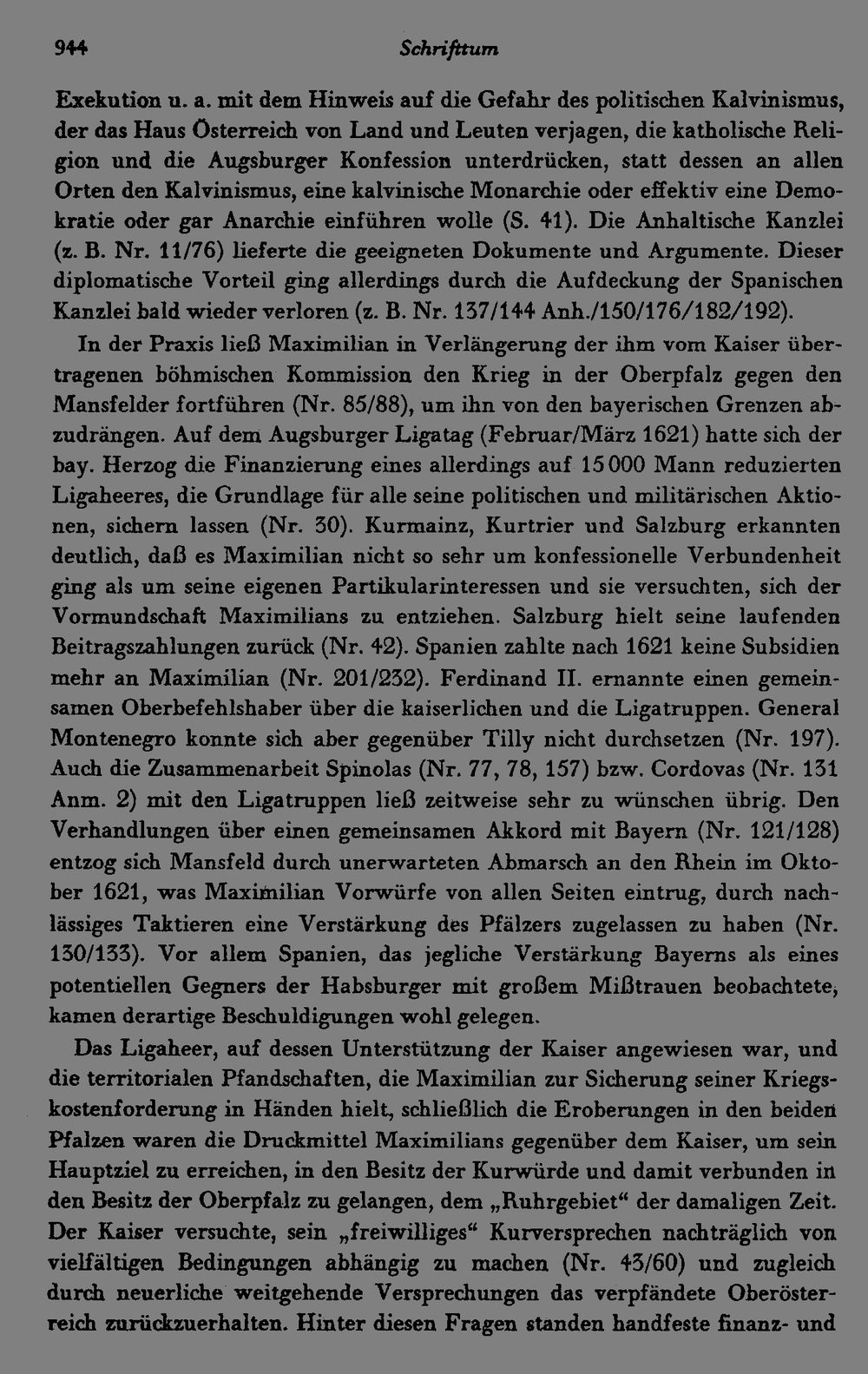 944 Schrifttum

Exekution u. a. mit dem Hinweis auf die Gefahr des politischen Kalvinismus, der das Haus Österreich von Land und Leuten verjagen, die katholische Religion und die Augsburger Konfession unterdrücken, statt dessen an allen Orten den Kalvinismus, eine kalvinische Monarchie oder effektiv eine Demokratie oder gar Anarchie einführen wolle (S. 41). Die Anhaltische Kanzlei (z. B. Nr. 11/76) lieferte die geeigneten Dokumente und Argumente. Dieser diplomatische Vorteil ging allerdings durch die Aufdeckung der Spanischen Kanzlei bald wieder verloren (z. B. Nr. 137/144 Anh./150/176/182/192).

In der Praxis ließ Maximilian in Verlängerung der ihm vom Kaiser übertragenen böhmischen Kommission den Krieg in der Oberpfalz gegen den Mansfelder fortführen (Nr. 85/88), um ihn von den bayerischen Grenzen abzudrängen. Auf dem Augsburger Ligatag (Februar/März 1621) hatte sich der bay. Herzog die Finanzierung eines allerdings auf 15 000 Mann reduzierten Ligaheeres, die Grundlage für alle seine politischen und militärischen Aktionen, sichern lassen (Nr. 30). Kurmainz, Kurtrier und Salzburg erkannten deutlich, daß es Maximilian nicht so sehr um konfessionelle Verbundenheit ging als um seine eigenen Partikularinteressen und sie versuchten, sich der Vormundschaft Maximilians zu entziehen. Salzburg hielt seine laufenden Beitragszahlungen zurück (Nr. 42). Spanien zahlte nach 1621 keine Subsidien mehr an Maximilian (Nr. 201/232). Ferdinand II. ernannte einen gemeinsamen Oberbefehlshaber über die kaiserlichen und die Ligatruppen. General Montenegro konnte sich aber gegenüber Tilly nicht durchsetzen (Nr. 197). Auch die Zusammenarbeit Spinolas (Nr. 77, 78, 157) bzw. Cordovas (Nr. 131 Anm. 2) mit den Ligatruppen ließ zeitweise sehr zu wünschen übrig. Den Verhandlungen über einen gemeinsamen Akkord mit Bayern (Nr. 121/128) entzog sich Mansfeld durch unerwarteten Abmarsch an den Rhein im Oktober 1621, was Maximilian Vorwürfe von allen Seiten eintrug, durch nachlässiges Taktieren eine Verstärkung des Pfälzers zugelassen zu haben (Nr. 130/133). Vor allem Spanien, das jegliche Verstärkung Bayerns als eines potentiellen Gegners der Habsburger mit großem Mißtrauen beobachtete, kamen derartige Beschuldigungen wohl gelegen.

Das Ligaheer, auf dessen Unterstützung der Kaiser angewiesen war, und die territorialen Pfandschaften, die Maximilian zur Sicherung seiner Kriegskostenforderung in Händen hielt, schließlich die Eroberungen in den beiden Pfalzen waren die Druckmittel Maximilians gegenüber dem Kaiser, um sein Hauptziel zu erreichen, in den Besitz der Kurwürde und damit verbunden in den Besitz der Oberpfalz zu gelangen, dem „Ruhrgebiet“ der damaligen Zeit. Der Kaiser versuchte, sein „freiwilliges“ Kurversprechen nachträglich von vielfältigen Bedingungen abhängig zu machen (Nr. 43/60) und zugleich durch neuerliche weitgehende Versprechungen das verpfändete Oberösterreich zurückzuerhalten. Hinter diesen Fragen standen handfeste finanz- und